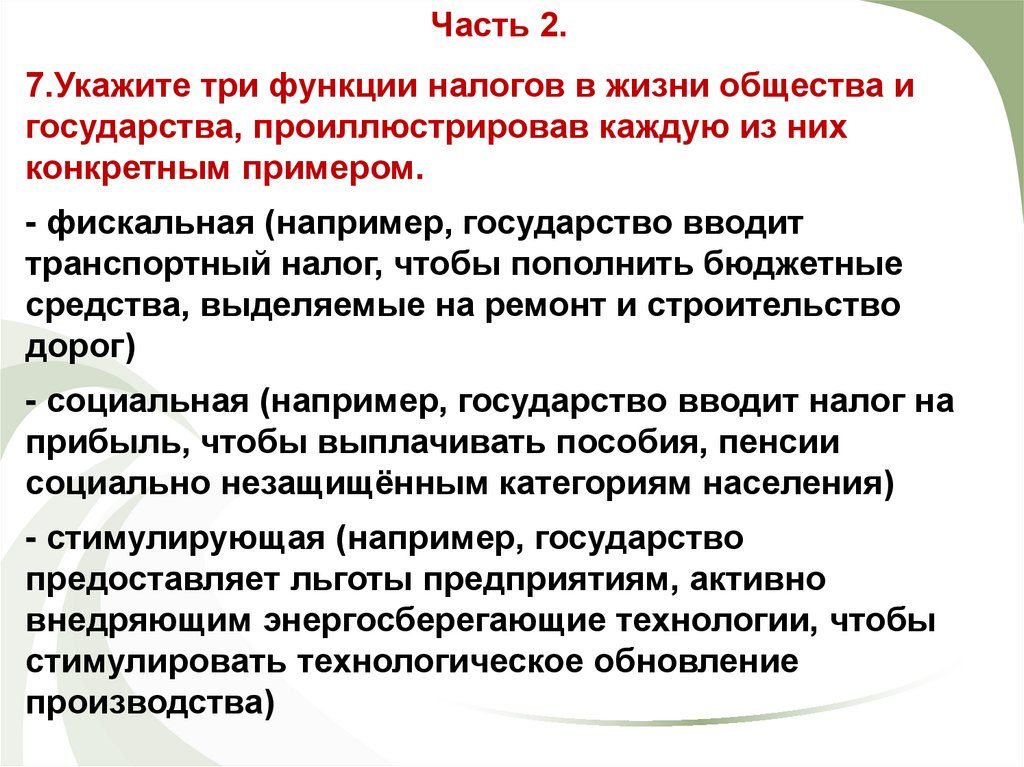 Часть 2.

7.Укажите три функции налогов в жизни общества и государства, проиллюстрировав каждую из них конкретным примером.

- фискальная (например, государство вводит транспортный налог, чтобы пополнить бюджетные средства, выделяемые на ремонт и строительство дорог)

- социальная (например, государство вводит налог на прибыль, чтобы выплачивать пособия, пенсии социально незащищённым категориям населения)

- стимулирующая (например, государство предоставляет льготы предприятиям, активно внедряющим энергосберегающие технологии, чтобы стимулировать технологическое обновление производства)